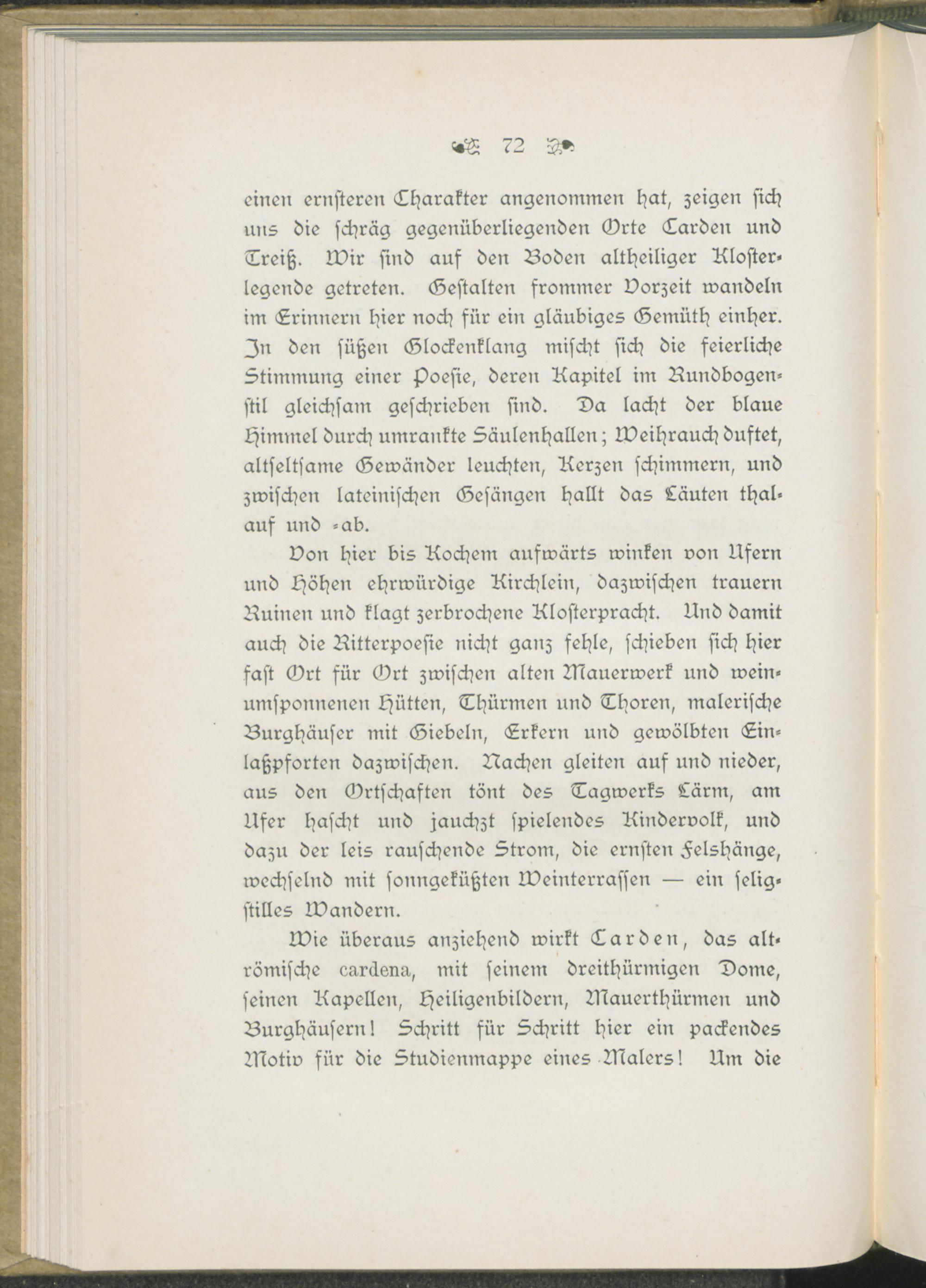 72

einen ernsteren Charakter angenommen hat, zeigen sich uns die schräg gegenüberliegenden Orte Carden und Treiß. Wir sind auf den Boden altheiliger Klosterlegende getreten. Gestalten frommer Vorzeit wandeln im Erinnern hier noch für ein gläubiges Gemüth einher. In den süßen Glockenklang mischt sich die feierliche Stimmung einer Poesie, deren Kapitel im Rundbogenstil gleichsam geschrieben sind. Da lacht der blaue Himmel durch umrankte Säulenhallen; Weihrauch duftet, altseltsame Gewänder leuchten, Kerzen schimmern, und zwischen lateinischen Gesängen hallt das Läuten thalauf und -ab.

Von hier bis Kochem aufwärts winken von Ufern und Höhen ehrwürdige Kirchlein, dazwischen trauern Ruinen und klagt zerbrochene Klosterpracht. Und damit auch die Ritterpoesie nicht ganz fehle, schieben sich hier fast Ort für Ort zwischen alten Mauerwerk und weinumsponnenen Hütten, Thürmen und Thoren, malerische Burghäuser mit Giebeln, Erkern und gewölbten Einlaßpforten dazwischen. Nachen gleiten auf und nieder, aus den Ortschaften tönt des Tagwerks Lärm, am Ufer hascht und jauchzt spielendes Kindervolk, und dazu der leis rauschende Strom, die ernsten Felshänge, wechselnd mit sonngeküßten Weinterrassen — ein seligstilles Wandern.

Wie überaus anziehend wirkt Carden, das altrömische cardena, mit seinem dreithürmigen Dome, seinen Kapellen, Heiligenbildern, Mauerthürmen und Burghäusern! Schritt für Schritt hier ein packendes Motiv für die Studienmappe eines Malers! Um die